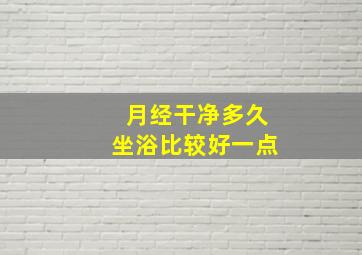 月经干净多久
坐浴比较好一点